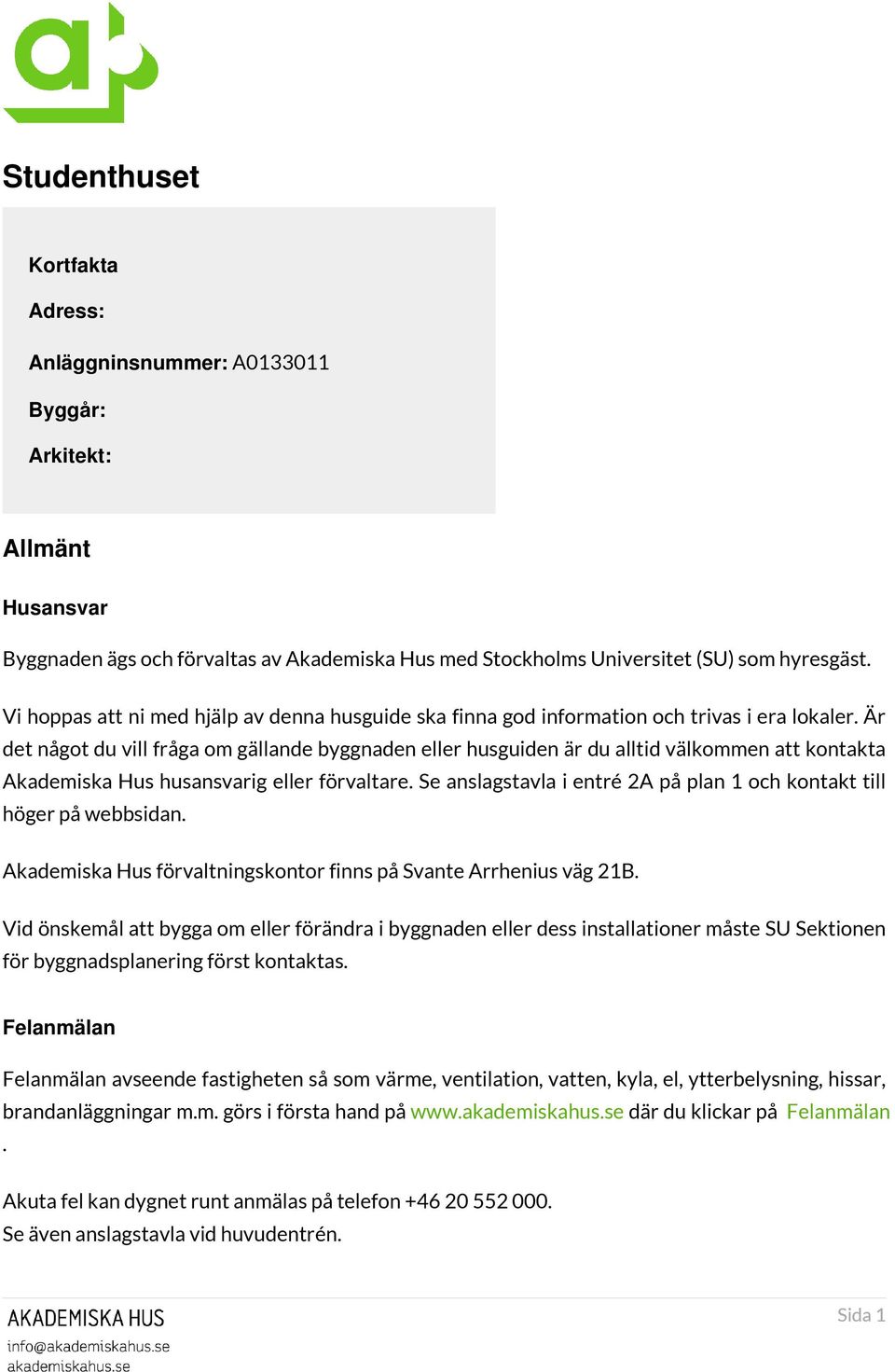 Studenthuset

Kortfakta

Adress:

Anläggninsnummer: A0133011

Byggår:

Arkitekt:

Allmänt

Husansvar

Byggnaden ägs och förvaltas av Akademiska Hus med Stockholms Universitet (SU) som hyresgäst.

Vi hoppas att ni med hjälp av denna husguide ska finna god information och trivas i era lokaler. Är det något du vill fråga om gällande byggnaden eller husguiden är du alltid välkommen att kontakta Akademiska Hus husansvarig eller förvaltare. Se anslagstavla i entré 2A på plan 1 och kontakt till höger på webbsidan.

Akademiska Hus förvaltningskontor finns på Svante Arrhenius väg 21B.

Vid önskemål att bygga om eller förändra i byggnaden eller dess installationer måste SU Sektionen för byggnadsplanering först kontaktas.

Felanmälan

Felanmälan avseende fastigheten så som värme, ventilation, vatten, kyla, el, ytterbelysning, hissar, brandanläggningar m.m. görs i första hand på www.akademiskahus.se där du klickar på Felanmälan .

Akuta fel kan dygnet runt anmälas på telefon +46 20 552 000.
Se även anslagstavla vid huvudentrén.

AKADEMISKA HUS
info@akademiskahus.se
akademiskahus.se

Sida 1